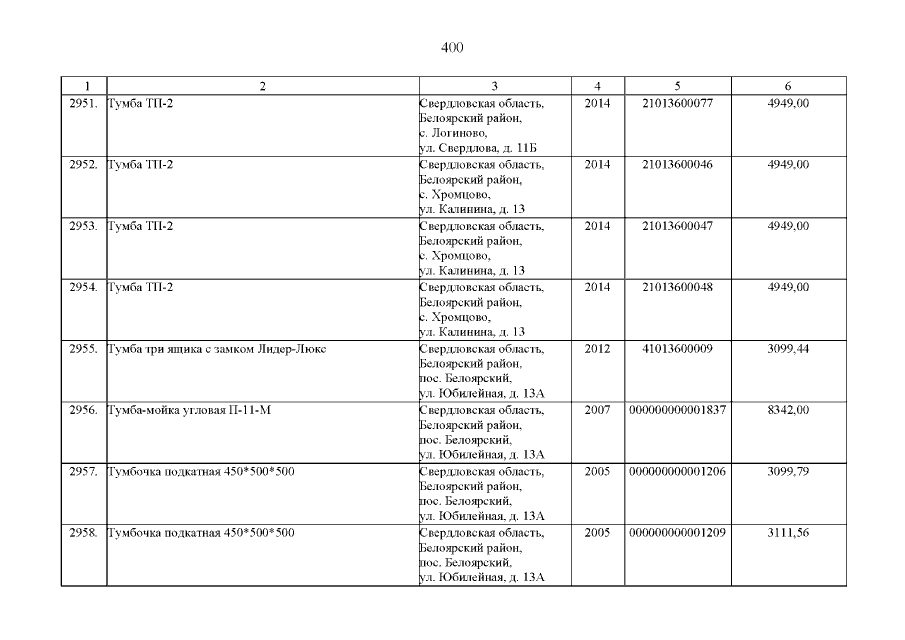 400

| 1 | 2 | 3 | 4 | 5 | 6 |
|---|---|---|---|---|---|
| 2951. | Тумба ТП-2 | Свердловская область, Белоярский район, с. Логиново, ул. Свердлова, д. 11Б | 2014 | 21013600077 | 4949,00 |
| 2952. | Тумба ТП-2 | Свердловская область, Белоярский район, с. Хромцово, ул. Калинина, д. 13 | 2014 | 21013600046 | 4949,00 |
| 2953. | Тумба ТП-2 | Свердловская область, Белоярский район, с. Хромцово, ул. Калинина, д. 13 | 2014 | 21013600047 | 4949,00 |
| 2954. | Тумба ТП-2 | Свердловская область, Белоярский район, с. Хромцово, ул. Калинина, д. 13 | 2014 | 21013600048 | 4949,00 |
| 2955. | Тумба три ящика с замком Лидер-Люкс | Свердловская область, Белоярский район, пос. Белоярский, ул. Юбилейная, д. 13А | 2012 | 41013600009 | 3099,44 |
| 2956. | Тумба-мойка угловая П-11-М | Свердловская область, Белоярский район, пос. Белоярский, ул. Юбилейная, д. 13А | 2007 | 000000000001837 | 8342,00 |
| 2957. | Тумбочка подкатная 450*500*500 | Свердловская область, Белоярский район, пос. Белоярский, ул. Юбилейная, д. 13А | 2005 | 000000000001206 | 3099,79 |
| 2958. | Тумбочка подкатная 450*500*500 | Свердловская область, Белоярский район, пос. Белоярский, ул. Юбилейная, д. 13А | 2005 | 000000000001209 | 3111,56 |